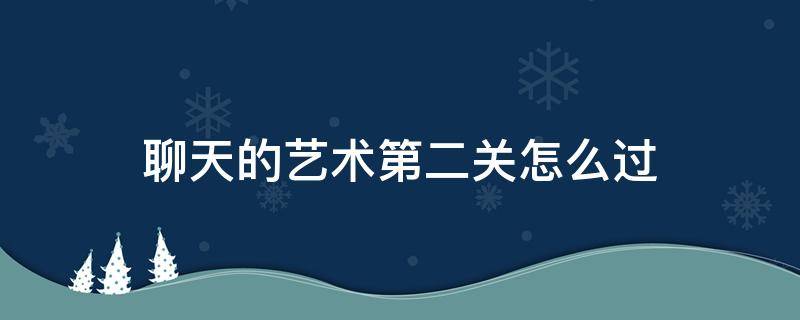 聊天的艺术第二关怎么过